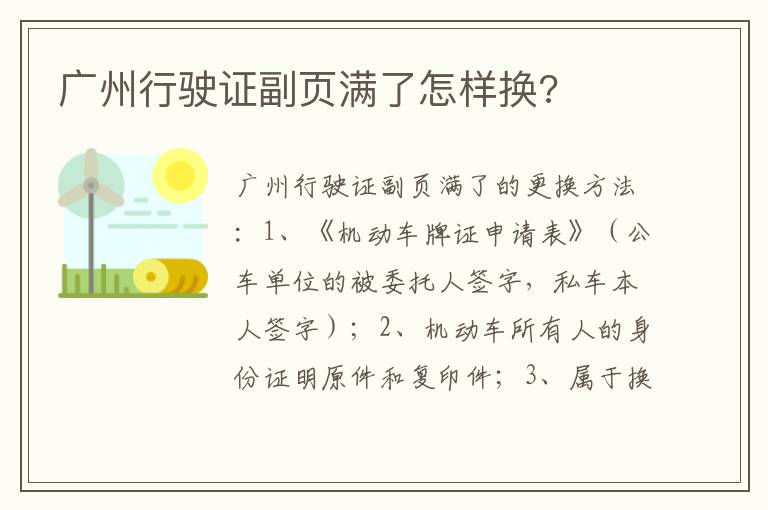 广州行驶证副页满了怎样换?

广州行驶证副页满了的更换方法：1、《机动车牌证申请表》（公车单位的被委托人签字，私车本人签字）；2、机动车所有人的身份证明原件和复印件；3、属于换